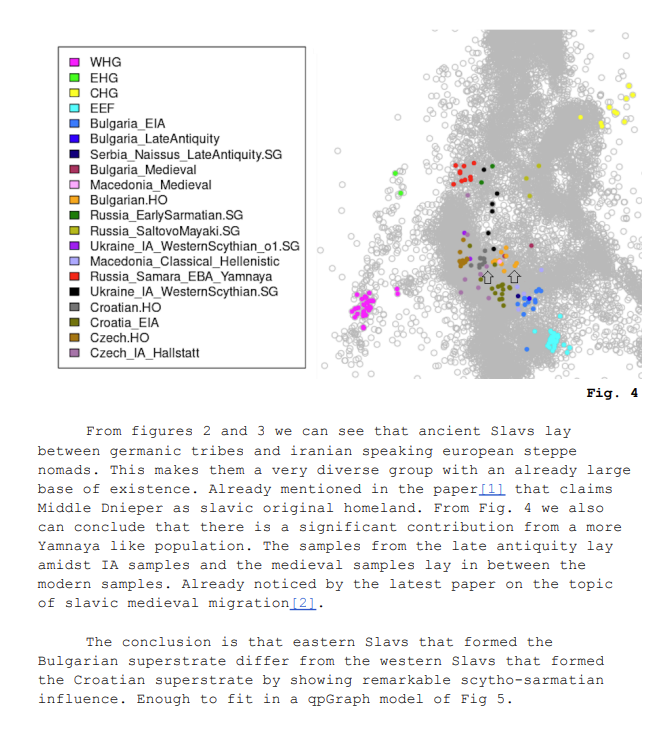 WHG
EHG
CHG
EEF
Bulgaria_EIA
Bulgaria_LateAntiquity
Serbia_Naissus_LateAntiquity.SG
Bulgaria_Medieval
Macedonia_Medieval
Bulgarian.HO
Russia_EarlySarmatian.SG
Russia_SaltovoMayaki.SG
Ukraine_IA_WesternScythian_o1.SG
Macedonia_Classical_Hellenistic
Russia_Samara_EBA_Yamnaya
Ukraine_IA_WesternScythian.SG
Croatian.HO
Croatia_EIA
Czech.HO
Czech_IA_Hallstatt

Fig. 4

From figures 2 and 3 we can see that ancient Slavs lay between germanic tribes and iranian speaking european steppe nomads. This makes them a very diverse group with an already large base of existence. Already mentioned in the paper[1] that claims Middle Dnieper as slavic original homeland. From Fig. 4 we also can conclude that there is a significant contribution from a more Yamnaya like population. The samples from the late antiquity lay amidst IA samples and the medieval samples lay in between the modern samples. Already noticed by the latest paper on the topic of slavic medieval migration[2].

The conclusion is that eastern Slavs that formed the Bulgarian superstrate differ from the western Slavs that formed the Croatian superstrate by showing remarkable scytho-sarmatian influence. Enough to fit in a qpGraph model of Fig 5.